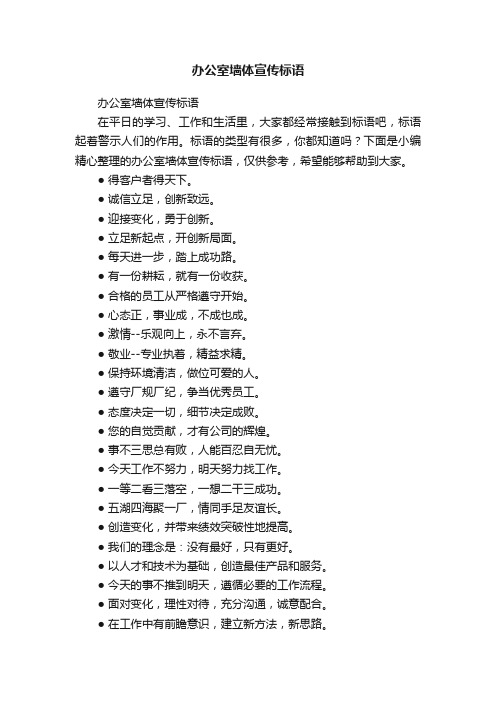 办公室墙体宣传标语

办公室墙体宣传标语

在平日的学习、工作和生活里，大家都经常接触到标语吧，标语起着警示人们的作用。标语的类型有很多，你都知道吗？下面是小编精心整理的办公室墙体宣传标语，仅供参考，希望能够帮助到大家。

● 得客户者得天下。
● 诚信立足，创新致远。
● 迎接变化，勇于创新。
● 立足新起点，开创新局面。
● 每天进一步，踏上成功路。
● 有一份耕耘，就有一份收获。
● 合格的员工从严格遵守开始。
● 心态正，事业成，不成也成。
● 激情--乐观向上，永不言弃。
● 敬业--专业执着，精益求精。
● 保持环境清洁，做位可爱的人。
● 遵守厂规厂纪，争当优秀员工。
● 态度决定一切，细节决定成败。
● 您的自觉贡献，才有公司的辉煌。
● 事不三思总有败，人能百忍自无忧。
● 今天工作不努力，明天努力找工作。
● 一等二看三落空，一想二干三成功。
● 五湖四海聚一厂，情同手足友谊长。
● 创造变化，并带来绩效突破性地提高。
● 我们的理念是：没有最好，只有更好。
● 以人才和技术为基础，创造最佳产品和服务。
● 今天的事不推到明天，遵循必要的工作流程。
● 面对变化，理性对待，充分沟通，诚意配合。
● 在工作中有前瞻意识，建立新方法，新思路。